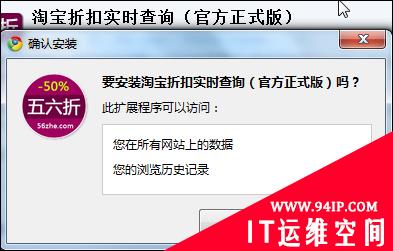 折 淘宝折扣实时查询（官方正式版）

确认安装

-50%
五六折
56zhe.com

要安装淘宝折扣实时查询（官方正式版）吗？

此扩展程序可以访问：

您在所有网站上的数据

您的浏览历史记录

WWW.94IP.COM
IT运维空间